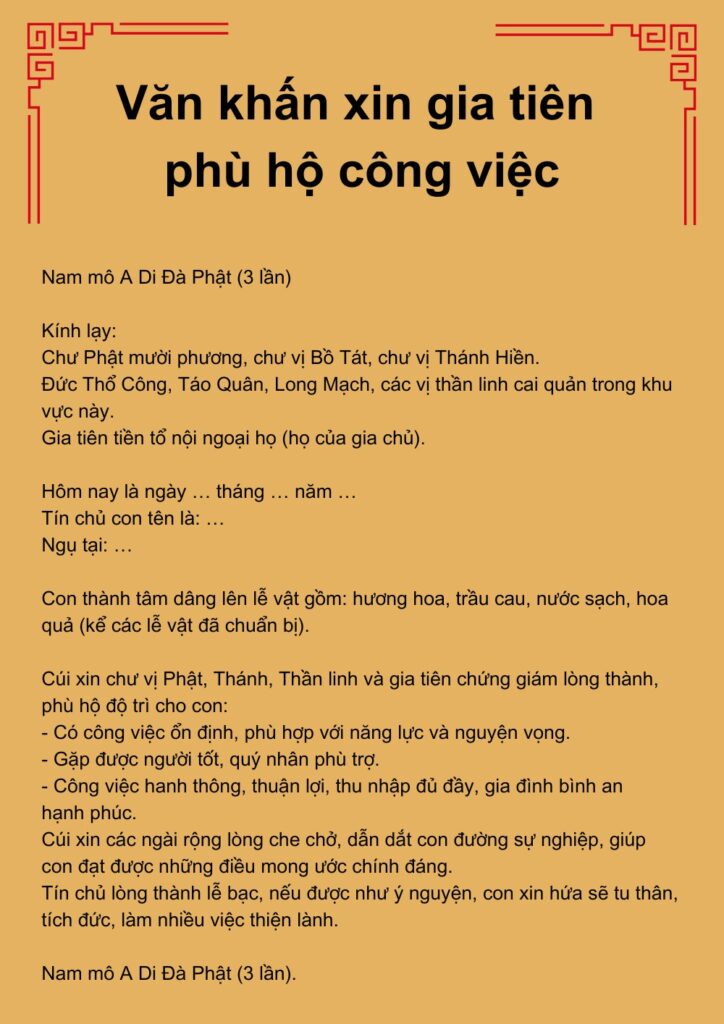 Văn khấn xin gia tiên phù hộ công việc

Nam mô A Di Đà Phật (3 lần)

Kính lạy:
Chư Phật mười phương, chư vị Bồ Tát, chư vị Thánh Hiền.
Đức Thổ Công, Táo Quân, Long Mạch, các vị thần linh cai quản trong khu vực này.
Gia tiên tiền tổ nội ngoại họ (họ của gia chủ).

Hôm nay là ngày … tháng … năm …
Tín chủ con tên là: …
Ngụ tại: …

Con thành tâm dâng lên lễ vật gồm: hương hoa, trầu cau, nước sạch, hoa quả (kể các lễ vật đã chuẩn bị).

Cúi xin chư vị Phật, Thánh, Thần linh và gia tiên chứng giám lòng thành, phù hộ độ trì cho con:
- Có công việc ổn định, phù hợp với năng lực và nguyện vọng.
- Gặp được người tốt, quý nhân phù trợ.
- Công việc hanh thông, thuận lợi, thu nhập đủ đầy, gia đình bình an hạnh phúc.
Cúi xin các ngài rộng lòng che chở, dẫn dắt con đường sự nghiệp, giúp con đạt được những điều mong ước chính đáng.
Tín chủ lòng thành lễ bạc, nếu được như ý nguyện, con xin hứa sẽ tu thân, tích đức, làm nhiều việc thiện lành.

Nam mô A Di Đà Phật (3 lần).